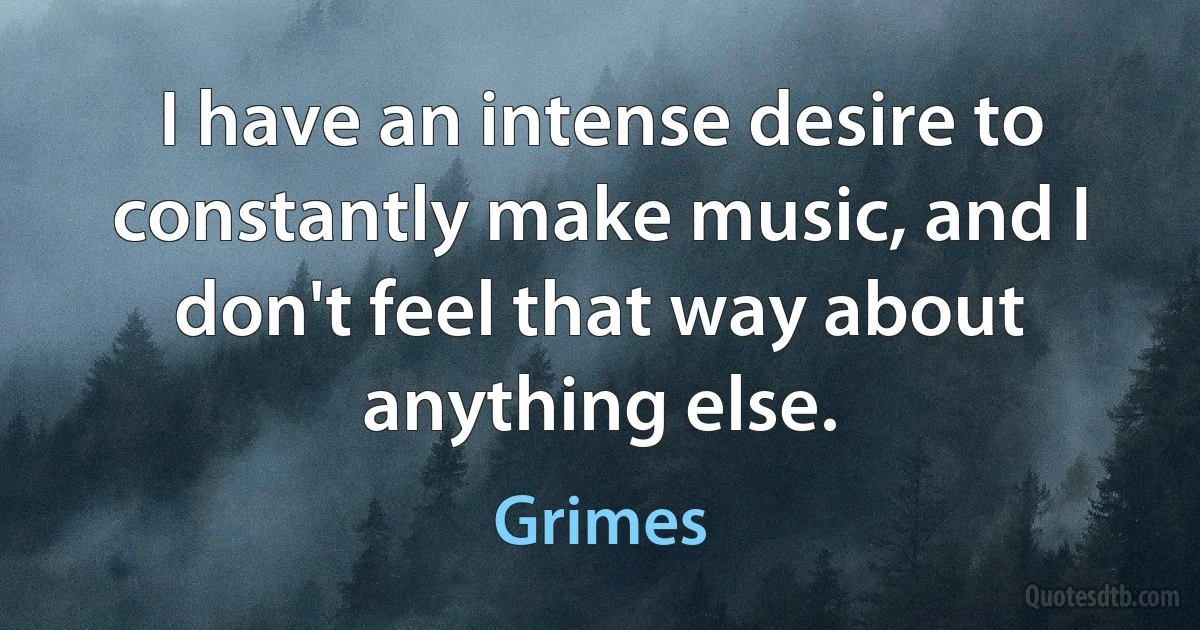 I have an intense desire to constantly make music, and I don't feel that way about anything else.

Grimes

Quotesdtb.com